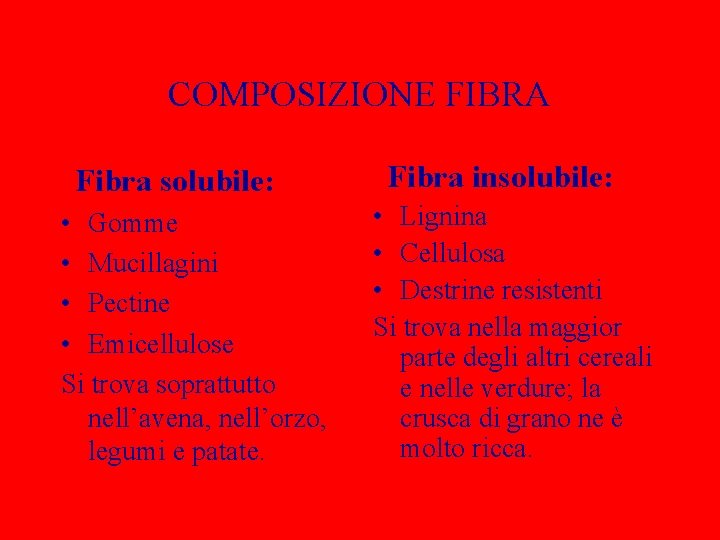 COMPOSIZIONE FIBRA

Fibra solubile:

• Gomme
• Mucillagini
• Pectine
• Emicellulose

Si trova soprattutto nell'avena, nell'orzo, legumi e patate.

Fibra insolubile:

• Lignina
• Cellulosa
• Destrine resistenti

Si trova nella maggior parte degli altri cereali e nelle verdure; la crusca di grano ne è molto ricca.